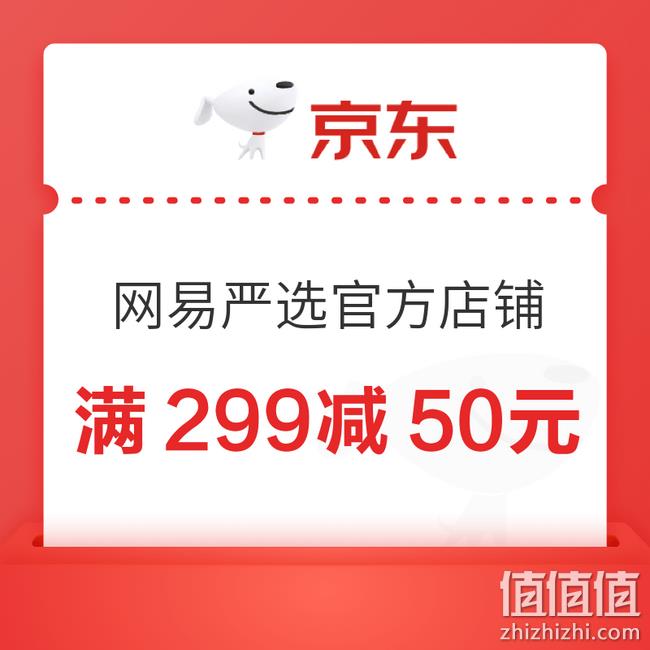 京东

网易严选官方店铺

满 299减 50元

值值值
zhizhizhi.com